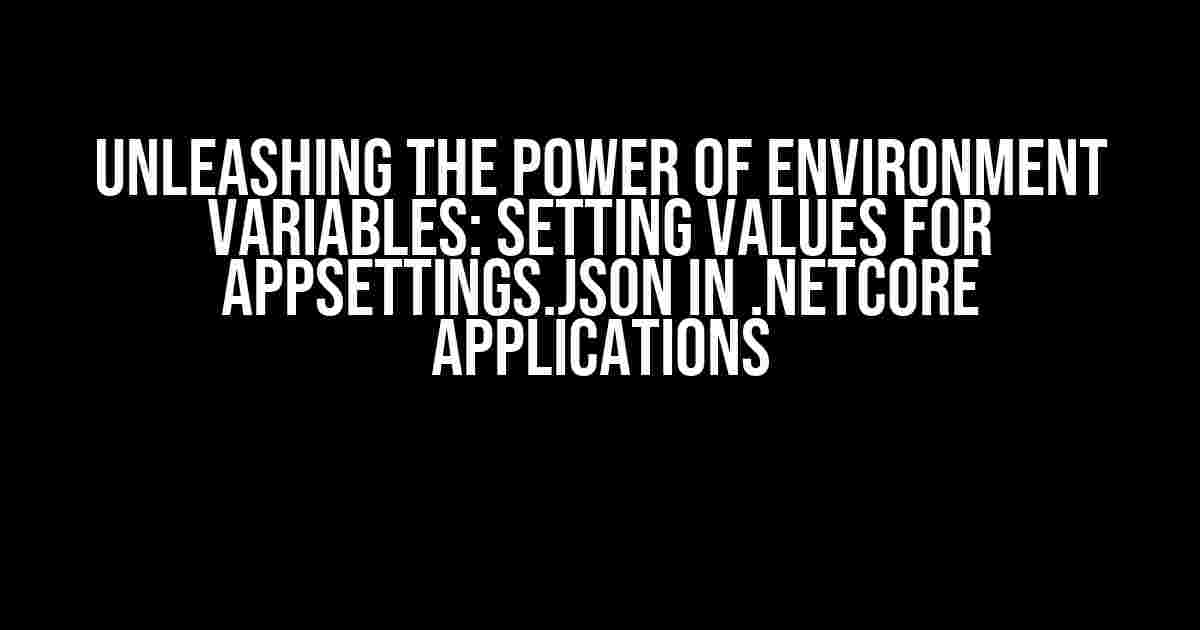 UNLEASHING THE POWER OF ENVIRONMENT VARIABLES: SETTING VALUES FOR APPSETTINGS.JSON IN .NETCORE APPLICATIONS